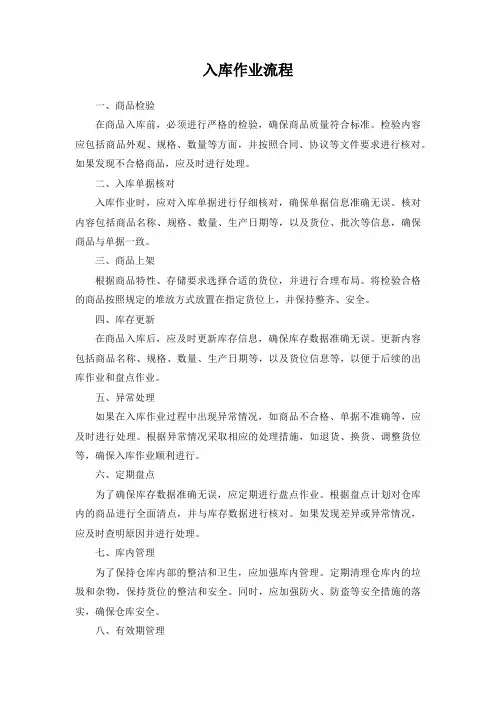 入库作业流程

一、商品检验

在商品入库前，必须进行严格的检验，确保商品质量符合标准。检验内容应包括商品外观、规格、数量等方面，并按照合同、协议等文件要求进行核对。如果发现不合格商品，应及时进行处理。

二、入库单据核对

入库作业时，应对入库单据进行仔细核对，确保单据信息准确无误。核对内容包括商品名称、规格、数量、生产日期等，以及货位、批次等信息，确保商品与单据一致。

三、商品上架

根据商品特性、存储要求选择合适的货位，并进行合理布局。将检验合格的商品按照规定的堆放方式放置在指定货位上，并保持整齐、安全。

四、库存更新

在商品入库后，应及时更新库存信息，确保库存数据准确无误。更新内容包括商品名称、规格、数量、生产日期等，以及货位信息等，以便于后续的出库作业和盘点作业。

五、异常处理

如果在入库作业过程中出现异常情况，如商品不合格、单据不准确等，应及时进行处理。根据异常情况采取相应的处理措施，如退货、换货、调整货位等，确保入库作业顺利进行。

六、定期盘点

为了确保库存数据准确无误，应定期进行盘点作业。根据盘点计划对仓库内的商品进行全面清点，并与库存数据进行核对。如果发现差异或异常情况，应及时查明原因并进行处理。

七、库内管理

为了保持仓库内部的整洁和卫生，应加强库内管理。定期清理仓库内的垃圾和杂物，保持货位的整洁和安全。同时，应加强防火、防盗等安全措施的落实，确保仓库安全。

八、有效期管理